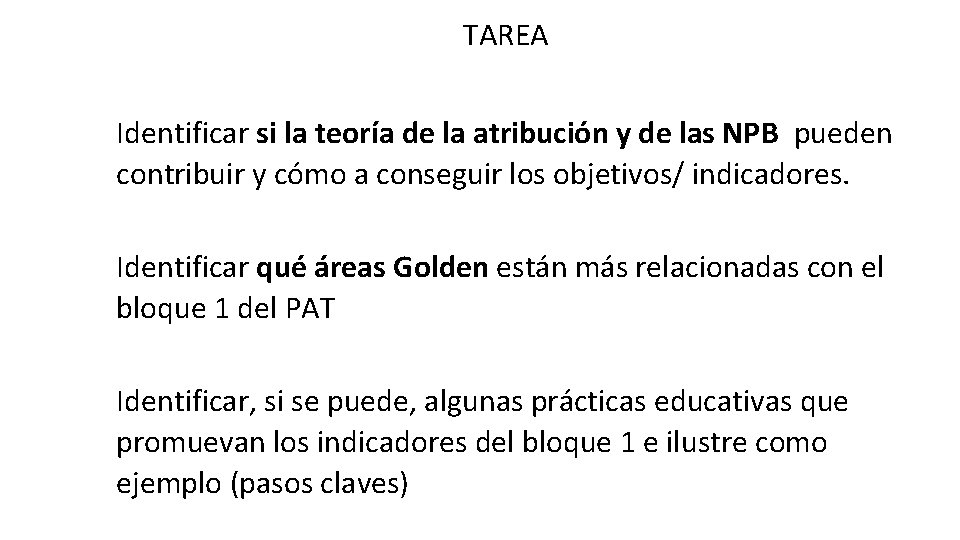 TAREA

Identificar si la teoría de la atribución y de las NPB pueden contribuir y cómo a conseguir los objetivos/ indicadores.

Identificar qué áreas Golden están más relacionadas con el bloque 1 del PAT

Identificar, si se puede, algunas prácticas educativas que promuevan los indicadores del bloque 1 e ilustre como ejemplo (pasos claves)